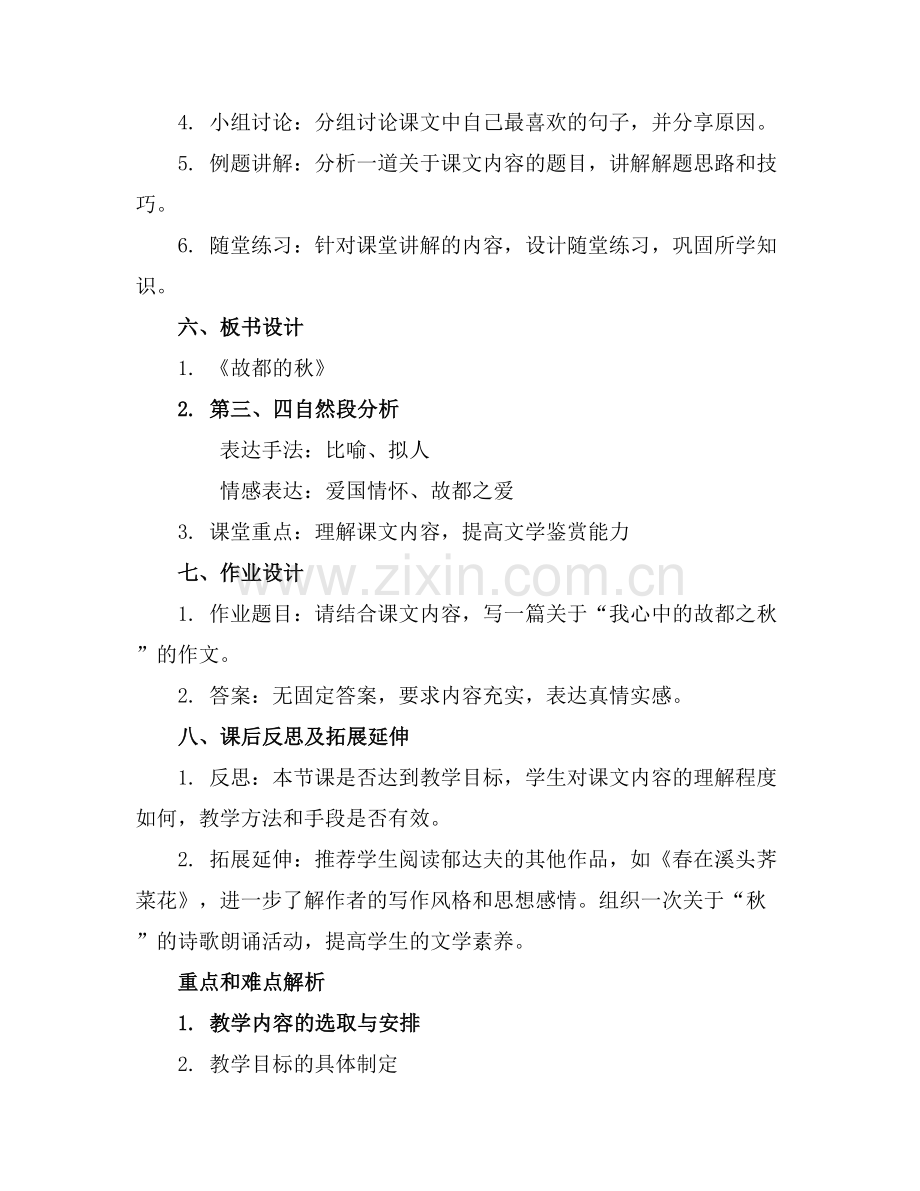 4.小组讨论：分组讨论课文中自己最喜欢的句子，并分享原因。

5.例题讲解：分析一道关于课文内容的题目，讲解解题思路和技巧。

6.随堂练习：针对课堂讲解的内容，设计随堂练习，巩固所学知识。

六、板书设计

1.《故都的秋》

2.第三、四自然段分析

表达手法：比喻、拟人

情感表达：爱国情怀、故都之爱

3.课堂重点：理解课文内容，提高文学鉴赏能力

七、作业设计

1.作业题目：请结合课文内容，写一篇关于“我心中的故都之秋”的作文。

2.答案：无固定答案，要求内容充实，表达真情实感。

八、课后反思及拓展延伸

1.反思：本节课是否达到教学目标，学生对课文内容的理解程度如何，教学方法和手段是否有效。

2.拓展延伸：推荐学生阅读郁达夫的其他作品，如《春在溪头荠菜花》，进一步了解作者的写作风格和思想感情。组织一次关于“秋”的诗歌朗诵活动，提高学生的文学素养。

重点和难点解析

1.教学内容的选取与安排

2.教学目标的具体制定

www.zixin.com.cn